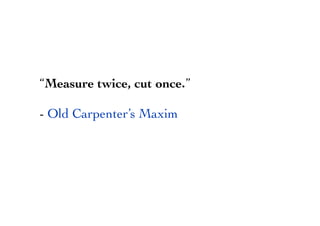 “Measure twice, cut once.”

- Old Carpenter's Maxim